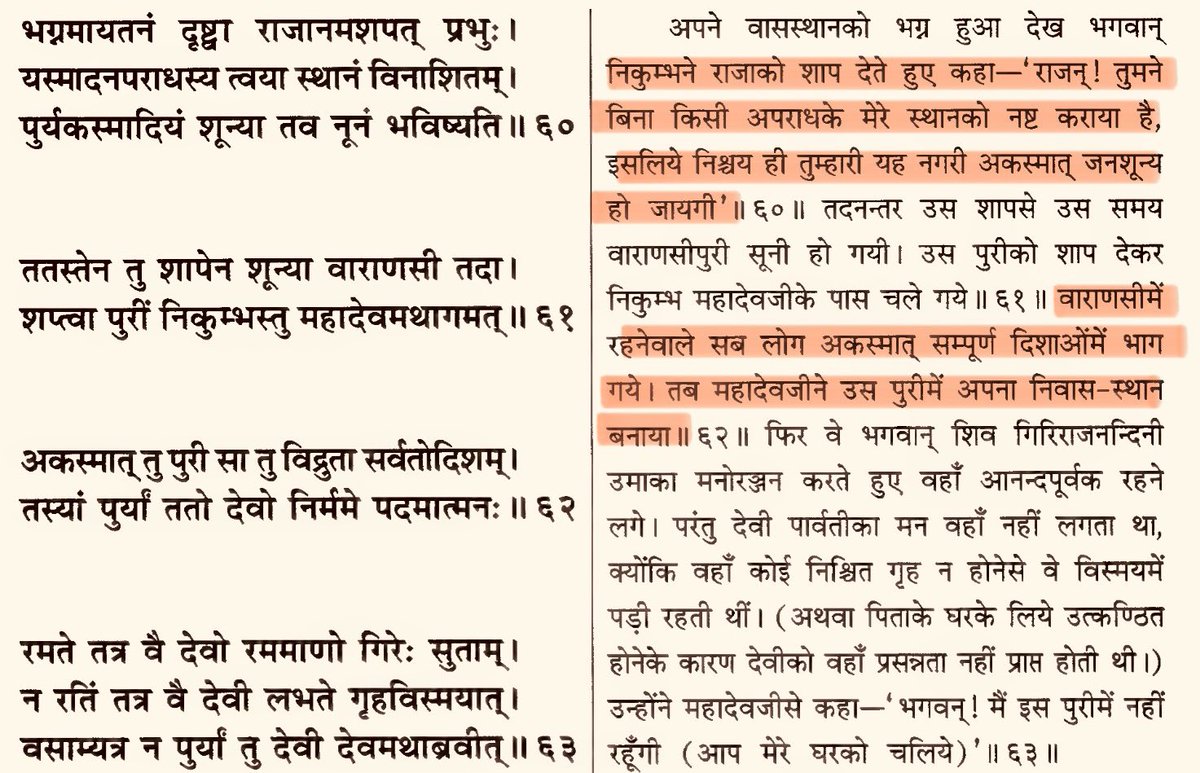 भग्नमायतनं दृष्ट्वा राजानमशपत् प्रभुः।
यस्मादनपराधस्य त्वया स्थानं विनाशितम्।
पुर्यकस्मादियं शून्या तव नूनं भविष्यति॥ ६०

ततस्तेन तु शापेन शून्या वाराणसी तदा।
शप्त्वा पुरीं निकुम्भस्तु महादेवमथागमत्॥ ६१

अकस्मात् तु पुरी सा तु विद्रुता सर्वतोदिशम्।
तस्यां पुर्यां ततो देवो निर्ममे पदमात्मनः॥ ६२

रमते तत्र वै देवो रममाणो गिरेः सुताम्।
न रतिं तत्र वै देवी लभते गृहविस्मयात्।
वसाम्यत्र न पुर्यां तु देवी देवमथाब्रवीत्॥ ६३

अपने वासस्थानको भग्न हुआ देख भगवान् निकुम्भने राजाको शाप देते हुए कहा—'राजन्! तुमने बिना किसी अपराधके मेरे स्थानको नष्ट कराया है, इसलिये निश्चय ही तुम्हारी यह नगरी अकस्मात् जनशून्य हो जायगी'॥ ६०॥ तदनन्तर उस शापसे उस समय वाराणसीपुरी सूनी हो गयी। उस पुरीको शाप देकर निकुम्भ महादेवजीके पास चले गये॥ ६१॥ वाराणसीमें रहनेवाले सब लोग अकस्मात् सम्पूर्ण दिशाओंमें भाग गये। तब महादेवजीने उस पुरीमें अपना निवास-स्थान बनाया॥ ६२॥ फिर वे भगवान् शिव गिरिराजनन्दिनी उमाका मनोरञ्जन करते हुए वहाँ आनन्दपूर्वक रहने लगे। परंतु देवी पार्वतीका मन वहाँ नहीं लगता था, क्योंकि वहाँ कोई निश्चित गृह न होनेसे वे विस्मयमें पड़ी रहती थीं। (अथवा पिताके घरके लिये उत्कण्ठित होनेके कारण देवीको वहाँ प्रसन्नता नहीं प्राप्त होती थी।) उन्होंने महादेवजीसे कहा—'भगवन्! मैं इस पुरीमें नहीं रहूँगी (आप मेरे घरको चलिये)'॥ ६३॥